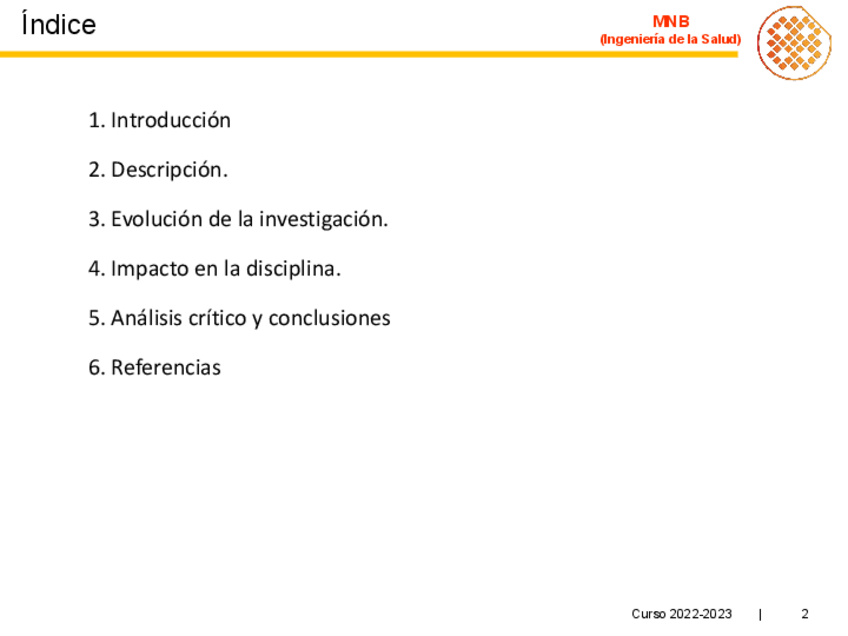 Índice

MNB
(Ingeniería de la Salud)

1. Introducción

2. Descripción.

3. Evolución de la investigación.

4. Impacto en la disciplina.

5. Análisis crítico y conclusiones

6. Referencias

Curso 2022-2023 | 2